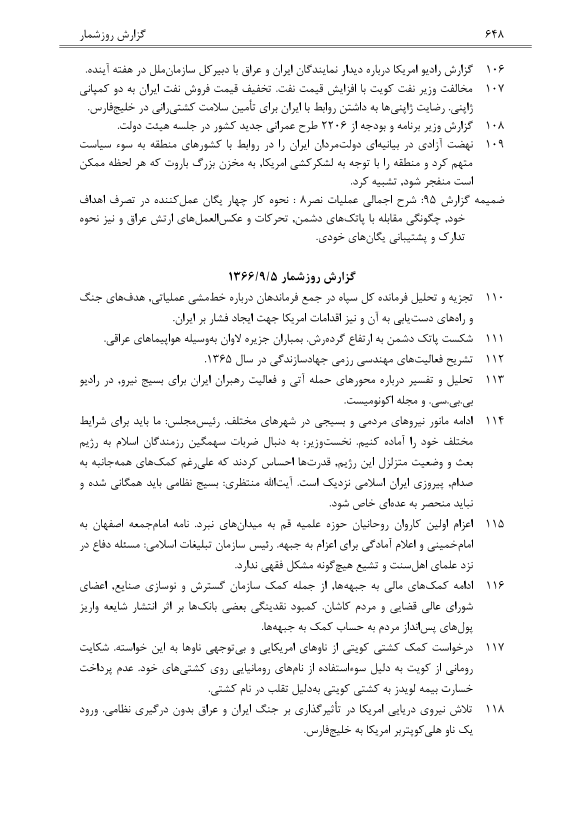 ۶۴۸ گزارش روزشمار

۱۰۶ گزارش رادیو امریکا درباره دیدار نمایندگان ایران و عراق با دبیرکل سازمان‌ملل در هفته آینده.
۱۰۷ مخالفت وزیر نفت کویت با افزایش قیمت نفت. تخفیف قیمت فروش نفت ایران به دو کمپانی ژاپنی. رضایت ژاپنی‌ها به داشتن روابط با ایران برای تأمین سلامت کشتی‌رانی در خلیج‌فارس.
۱۰۸ گزارش وزیر برنامه و بودجه از ۲۲۰۶ طرح عمرانی جدید کشور در جلسه هیئت دولت.
۱۰۹ نهضت آزادی در بیانیه‌ای دولت‌مردان ایران را در روابط با کشورهای منطقه به سوء سیاست متهم کرد و منطقه را با توجه به لشکرکشی امریکا، به مخزن بزرگ باروت که هر لحظه ممکن است منفجر شود، تشبیه کرد.
ضمیمه گزارش ۹۵: شرح اجمالی عملیات نصر۸ : نحوه کار چهار یگان عمل‌کننده در تصرف اهداف خود، چگونگی مقابله با پاتک‌های دشمن، تحرکات و عکس‌العمل‌های ارتش عراق و نیز نحوه تدارک و پشتیبانی یگان‌های خودی.

گزارش روزشمار ۱۳۶۶/۹/۵

۱۱۰ تجزیه و تحلیل فرمانده کل سپاه در جمع فرماندهان درباره خط‌مشی عملیاتی، هدف‌های جنگ و راه‌های دست‌یابی به آن و نیز اقدامات امریکا جهت ایجاد فشار بر ایران.
۱۱۱ شکست پاتک دشمن به ارتفاع گرده‌رش. بمباران جزیره لاوان به‌وسیله هواپیماهای عراقی.
۱۱۲ تشریح فعالیت‌های مهندسی رزمی جهادسازندگی در سال ۱۳۶۵.
۱۱۳ تحلیل و تفسیر درباره محورهای حمله آتی و فعالیت رهبران ایران برای بسیج نیرو، در رادیو بی.بی.سی. و مجله اکونومیست.
۱۱۴ ادامه مانور نیروهای مردمی و بسیجی در شهرهای مختلف. رئیس‌مجلس: ما باید برای شرایط مختلف خود را آماده کنیم. نخست‌وزیر: به دنبال ضربات سهمگین رزمندگان اسلام به رژیم بعث و وضعیت متزلزل این رژیم، قدرت‌ها احساس کردند که علی‌رغم کمک‌های همه‌جانبه به صدام، پیروزی ایران اسلامی نزدیک است. آیت‌الله منتظری: بسیج نظامی باید همگانی شده و نباید منحصر به عده‌ای خاص شود.
۱۱۵ اعزام اولین کاروان روحانیان حوزه علمیه قم به میدان‌های نبرد. نامه امام‌جمعه اصفهان به امام‌خمینی و اعلام آمادگی برای اعزام به جبهه. رئیس سازمان تبلیغات اسلامی: مسئله دفاع در نزد علمای اهل‌سنت و تشیع هیچ‌گونه مشکل فقهی ندارد.
۱۱۶ ادامه کمک‌های مالی به جبهه‌ها، از جمله کمک سازمان گسترش و نوسازی صنایع، اعضای شورای عالی قضایی و مردم کاشان. کمبود نقدینگی بعضی بانک‌ها بر اثر انتشار شایعه واریز پول‌های پس‌انداز مردم به حساب کمک به جبهه‌ها.
۱۱۷ درخواست کمک کشتی کویتی از ناوهای امریکایی و بی‌توجهی ناوها به این خواسته. شکایت رومانی از کویت به دلیل سوءاستفاده از نام‌های رومانیایی روی کشتی‌های خود. عدم پرداخت خسارت بیمه لویدز به کشتی کویتی به‌دلیل تقلب در نام کشتی.
۱۱۸ تلاش نیروی دریایی امریکا در تأثیرگذاری بر جنگ ایران و عراق بدون درگیری نظامی. ورود یک ناو هلی‌کوپتربر امریکا به خلیج‌فارس.